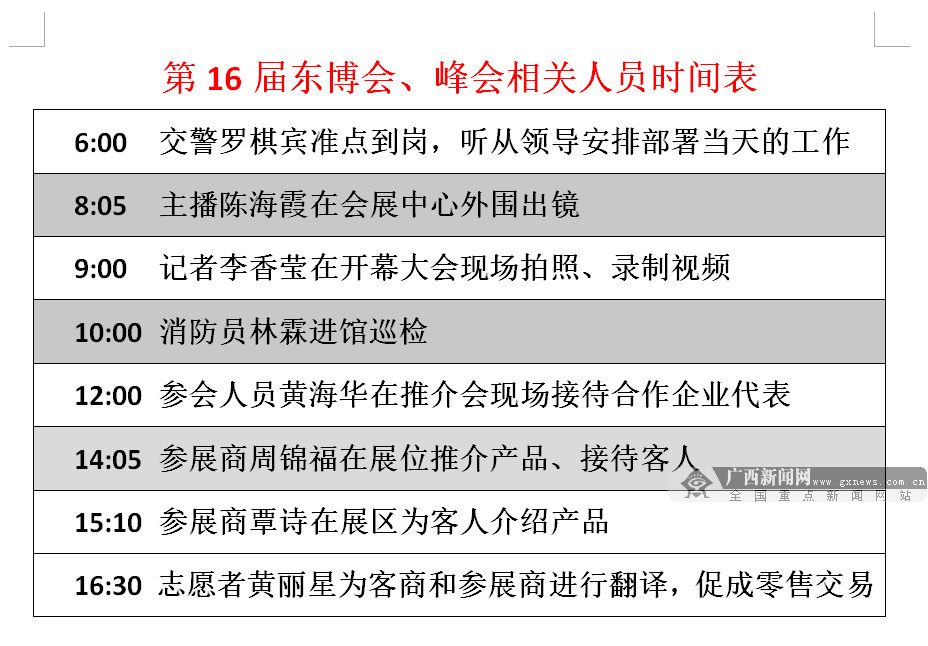 第 16 届东博会、峰会相关人员时间表

| 6:00 | 交警罗棋宾准点到岗，听从领导安排部署当天的工作 |
|---|---|
| 8:05 | 主播陈海霞在会展中心外围出镜 |
| 9:00 | 记者李香莹在开幕大会现场拍照、录制视频 |
| 10:00 | 消防员林霖进馆巡检 |
| 12:00 | 参会人员黄海华在推介会现场接待合作企业代表 |
| 14:05 | 参展商周锦福在展位推介产品、接待客人 |
| 15:10 | 参展商覃诗在展区为客人介绍产品 |
| 16:30 | 志愿者黄丽星为客商和参展商进行翻译，促成零售交易 |

广西新闻网 www.gxnews.com.cn
全国重点新闻网站